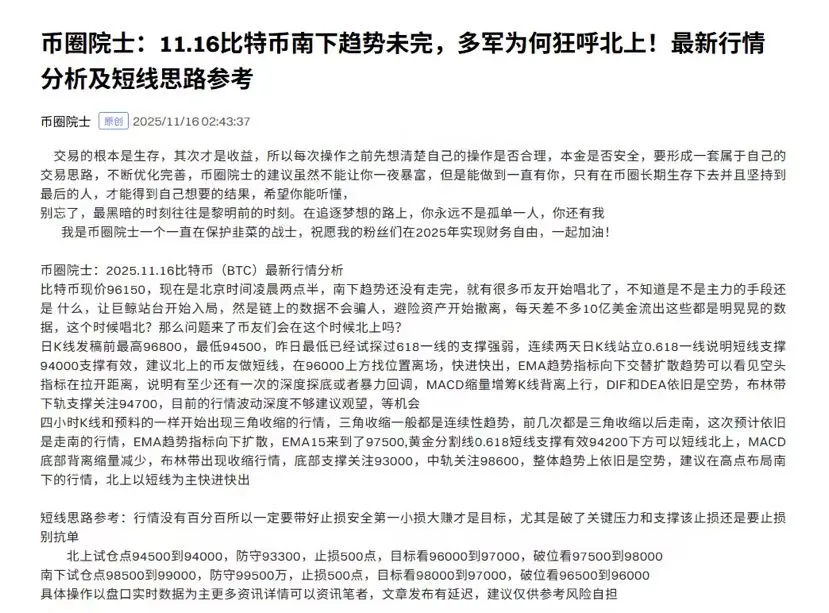 币圈院士：11.16比特币南下趋势未完，多军为何狂呼北上！最新行情分析及短线思路参考

币圈院士 原创 2025/11/16 02:43:37

交易的根本是生存，其次才是收益，所以每次操作之前先想清楚自己的操作是否合理，本金是否安全，要形成一套属于自己的交易思路，不断优化完善，币圈院士的建议虽然不能让你一夜暴富，但是能做到一直有你，只有在币圈长期生存下去并且坚持到最后的人，才能得到自己想要的结果，希望你能听懂，
别忘了，最黑暗的时刻往往是黎明前的时刻。在追逐梦想的路上，你永远不是孤单一人，你还有我
我是币圈院士一个一直在保护韭菜的战士，祝愿我的粉丝们在2025年实现财务自由，一起加油！

币圈院士：2025.11.16比特币（BTC）最新行情分析
比特币现价96150，现在是北京时间凌晨两点半，南下趋势还没有走完，就有很多币友开始唱北了，不知道是不是主力的手段还是 什么，让巨鲸站台开始入局，然是链上的数据不会骗人，避险资产开始撤离，每天差不多10亿美金流出这些都是明晃晃的数据，这个时候唱北？那么问题来了币友们会在这个时候北上吗？
日K线发稿前最高96800，最低94500，昨日最低已经试探过618一线的支撑强弱，连续两天日K线站立0.618一线说明短线支撑94000支撑有效，建议北上的币友做短线，在96000上方找位置离场，快进快出，EMA趋势指标向下交替扩散趋势可以看见空头指标在拉开距离，说明有至少还有一次的深度探底或者暴力回调，MACD缩量增筹K线背离上行，DIF和DEA依旧是空势，布林带下轨支撑关注94700，目前的行情波动深度不够建议观望，等机会
四小时K线和预料的一样开始出现三角收缩的行情，三角收缩一般都是连续性趋势，前几次都是三角收缩以后走南，这次预计依旧是走南的行情，EMA趋势指标向下扩散，EMA15来到了97500,黄金分割线0.618短线支撑有效94200下方可以短线北上，MACD底部背离缩量减少，布林带出现收缩行情，底部支撑关注93000，中轨关注98600，整体趋势上依旧是空势，建议在高点布局南下的行情，北上以短线为主快进快出

短线思路参考：行情没有百分百所以一定要带好止损安全第一小损大赚才是目标，尤其是破了关键压力和支撑该止损还是要止损别抗单
北上试仓点94500到94000，防守93300，止损500点，目标看96000到97000，破位看97500到98000
南下试仓点98500到99000，防守99500万，止损500点，目标看98000到97000，破位看96500到96000
具体操作以盘口实时数据为主更多资讯详情可以资讯笔者，文章发布有延迟，建议仅供参考风险自担